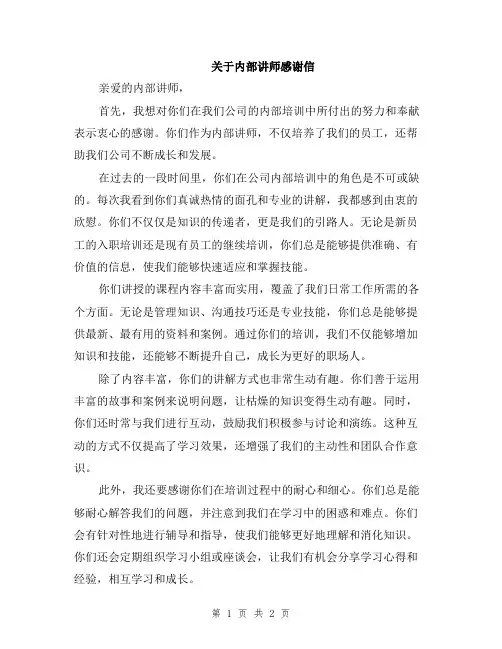 关于内部讲师感谢信

亲爱的内部讲师，

首先，我想对你们在我们公司的内部培训中所付出的努力和奉献表示衷心的感谢。你们作为内部讲师，不仅培养了我们的员工，还帮助我们公司不断成长和发展。

在过去的一段时间里，你们在公司内部培训中的角色是不可或缺的。每次我看到你们真诚热情的面孔和专业的讲解，我都感到由衷的欣慰。你们不仅仅是知识的传递者，更是我们的引路人。无论是新员工的入职培训还是现有员工的继续培训，你们总是能够提供准确、有价值的信息，使我们能够快速适应和掌握技能。

你们讲授的课程内容丰富而实用，覆盖了我们日常工作所需的各个方面。无论是管理知识、沟通技巧还是专业技能，你们总是能够提供最新、最有用的资料和案例。通过你们的培训，我们不仅能够增加知识和技能，还能够不断提升自己，成长为更好的职场人。

除了内容丰富，你们的讲解方式也非常生动有趣。你们善于运用丰富的故事和案例来说明问题，让枯燥的知识变得生动有趣。同时，你们还时常与我们进行互动，鼓励我们积极参与讨论和演练。这种互动的方式不仅提高了学习效果，还增强了我们的主动性和团队合作意识。

此外，我还要感谢你们在培训过程中的耐心和细心。你们总是能够耐心解答我们的问题，并注意到我们在学习中的困惑和难点。你们会有针对性地进行辅导和指导，使我们能够更好地理解和消化知识。你们还会定期组织学习小组或座谈会，让我们有机会分享学习心得和经验，相互学习和成长。

第 1 页 共 2 页